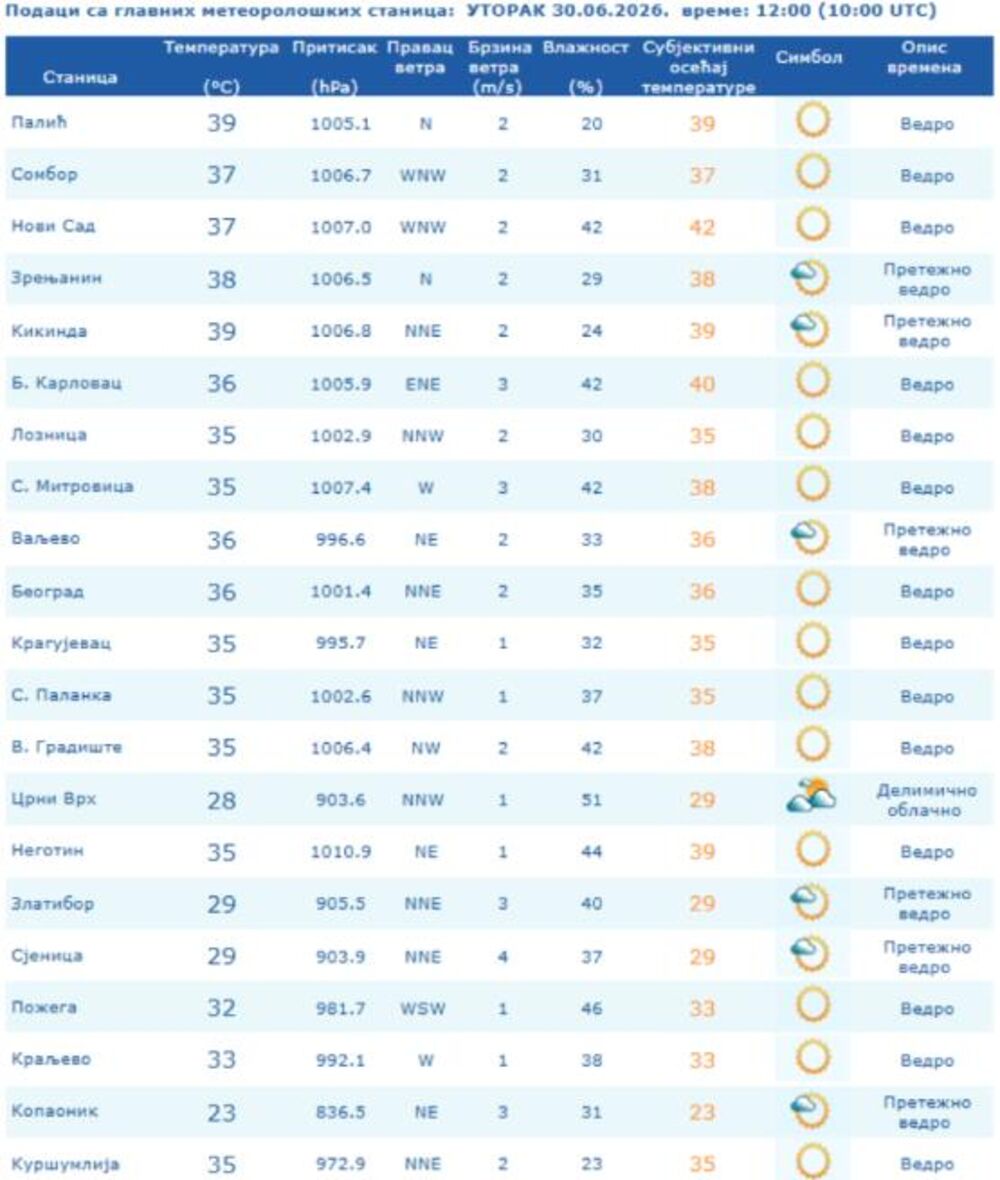 Подаци са главних метеоролошких станица: УТОРАК 30.06.2026. време: 12:00 (10:00 UTC)

| Станица | Температура (°C) | Притисак (hPa) | Правац ветра | Брзина ветра (m/s) | Влажност (%) | Субјективни осећај температуре | Симбол | Опис времена |
|---|---|---|---|---|---|---|---|---|
| Палић | 39 | 1005.1 | N | 2 | 20 | 39 | | Ведро |
| Сомбор | 37 | 1006.7 | WNW | 2 | 31 | 37 | | Ведро |
| Нови Сад | 37 | 1007.0 | WNW | 2 | 42 | 42 | | Ведро |
| Зрењанин | 38 | 1006.5 | N | 2 | 29 | 38 | | Претежно ведро |
| Кикинда | 39 | 1006.8 | NNE | 2 | 24 | 39 | | Претежно ведро |
| Б. Карловац | 36 | 1005.9 | ENE | 3 | 42 | 40 | | Ведро |
| Лозница | 35 | 1002.9 | NNW | 2 | 30 | 35 | | Ведро |
| С. Митровица | 35 | 1007.4 | W | 3 | 42 | 38 | | Ведро |
| Ваљево | 36 | 996.6 | NE | 2 | 33 | 36 | | Претежно ведро |
| Београд | 36 | 1001.4 | NNE | 2 | 35 | 36 | | Ведро |
| Крагујевац | 35 | 995.7 | NE | 1 | 32 | 35 | | Ведро |
| С. Паланка | 35 | 1002.6 | NNW | 1 | 37 | 35 | | Ведро |
| В. Градиште | 35 | 1006.4 | NW | 2 | 42 | 38 | | Ведро |
| Црни Врх | 28 | 903.6 | NNW | 1 | 51 | 29 | | Делимично облачно |
| Неготин | 35 | 1010.9 | NE | 1 | 44 | 39 | | Ведро |
| Златибор | 29 | 905.5 | NNE | 3 | 40 | 29 | | Претежно ведро |
| Сјеница | 29 | 903.9 | NNE | 4 | 37 | 29 | | Претежно ведро |
| Пожега | 32 | 981.7 | WSW | 1 | 46 | 33 | | Ведро |
| Краљево | 33 | 992.1 | W | 1 | 38 | 33 | | Ведро |
| Копаоник | 23 | 836.5 | NE | 3 | 31 | 23 | | Претежно ведро |
| Куршумлија | 35 | 972.9 | NNE | 2 | 23 | 35 | | Ведро |